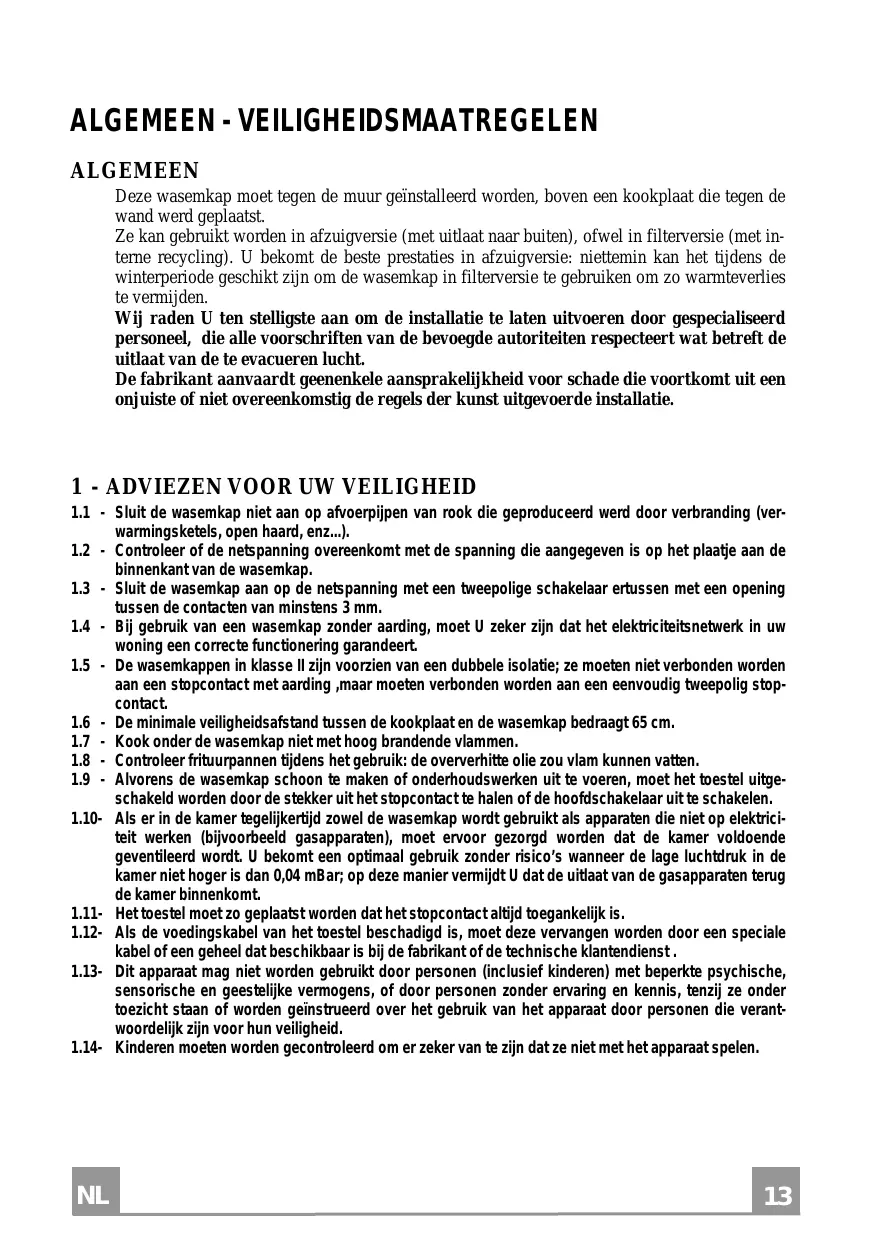 ALGEMEEN - VEILIGHEIDSMAATREGELEN

ALGEMEEN

Deze wasemkap moet tegen de muur geïnstalleerd worden, boven een kookplaat die tegen de wand werd geplaatst.
Ze kan gebruikt worden in afzuigversie (met uitlaat naar buiten), ofwel in filterversie (met interne recycling). U bekomt de beste prestaties in afzuigversie: niettemin kan het tijdens de winterperiode geschikt zijn om de wasemkap in filterversie te gebruiken om zo warmteverlies te vermijden.
Wij raden U ten stelligste aan om de installatie te laten uitvoeren door gespecialiseerd personeel, die alle voorschriften van de bevoegde autoriteiten respecteert wat betreft de uitlaat van de te evacueren lucht.
De fabrikant aanvaardt geenenkele aansprakelijkheid voor schade die voortkomt uit een onjuiste of niet overeenkomstig de regels der kunst uitgevoerde installatie.

1 - ADVIEZEN VOOR UW VEILIGHEID

1.1 - Sluit de wasemkap niet aan op afvoerpijpen van rook die geproduceerd werd door verbranding (verwarmingsketels, open haard, enz...).
1.2 - Controleer of de netspanning overeenkomt met de spanning die aangegeven is op het plaatje aan de binnenkant van de wasemkap.
1.3 - Sluit de wasemkap aan op de netspanning met een tweepolige schakelaar ertussen met een opening tussen de contacten van minstens 3 mm.
1.4 - Bij gebruik van een wasemkap zonder aarding, moet U zeker zijn dat het elektriciteitsnetwerk in uw woning een correcte functionering garandeert.
1.5 - De wasemkappen in klasse II zijn voorzien van een dubbele isolatie; ze moeten niet verbonden worden aan een stopcontact met aarding ,maar moeten verbonden worden aan een eenvoudig tweepolig stopcontact.
1.6 - De minimale veiligheidsafstand tussen de kookplaat en de wasemkap bedraagt 65 cm.
1.7 - Kook onder de wasemkap niet met hoog brandende vlammen.
1.8 - Controleer frituurpannen tijdens het gebruik: de oververhitte olie zou vlam kunnen vatten.
1.9 - Alvorens de wasemkap schoon te maken of onderhoudswerken uit te voeren, moet het toestel uitgeschakeld worden door de stekker uit het stopcontact te halen of de hoofdschakelaar uit te schakelen.
1.10- Als er in de kamer tegelijkertijd zowel de wasemkap wordt gebruikt als apparaten die niet op elektriciteit werken (bijvoorbeeld gasapparaten), moet ervoor gezorgd worden dat de kamer voldoende geventileerd wordt. U bekomt een optimaal gebruik zonder risico's wanneer de lage luchtdruk in de kamer niet hoger is dan 0,04 mBar; op deze manier vermijdt U dat de uitlaat van de gasapparaten terug de kamer binnenkomt.
1.11- Het toestel moet zo geplaatst worden dat het stopcontact altijd toegankelijk is.
1.12- Als de voedingskabel van het toestel beschadigd is, moet deze vervangen worden door een speciale kabel of een geheel dat beschikbaar is bij de fabrikant of de technische klantendienst .
1.13- Dit apparaat mag niet worden gebruikt door personen (inclusief kinderen) met beperkte psychische, sensorische en geestelijke vermogens, of door personen zonder ervaring en kennis, tenzij ze onder toezicht staan of worden geïnstrueerd over het gebruik van het apparaat door personen die verantwoordelijk zijn voor hun veiligheid.
1.14- Kinderen moeten worden gecontroleerd om er zeker van te zijn dat ze niet met het apparaat spelen.

NL

13